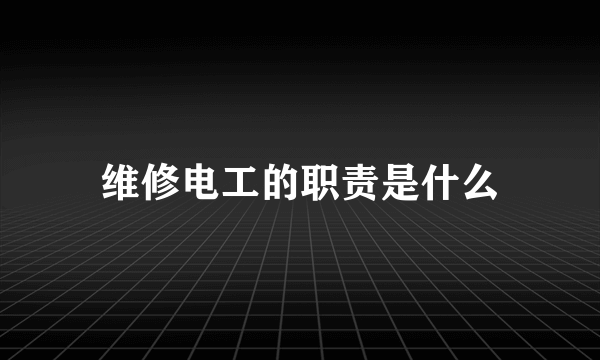 维修电工的职责是什么